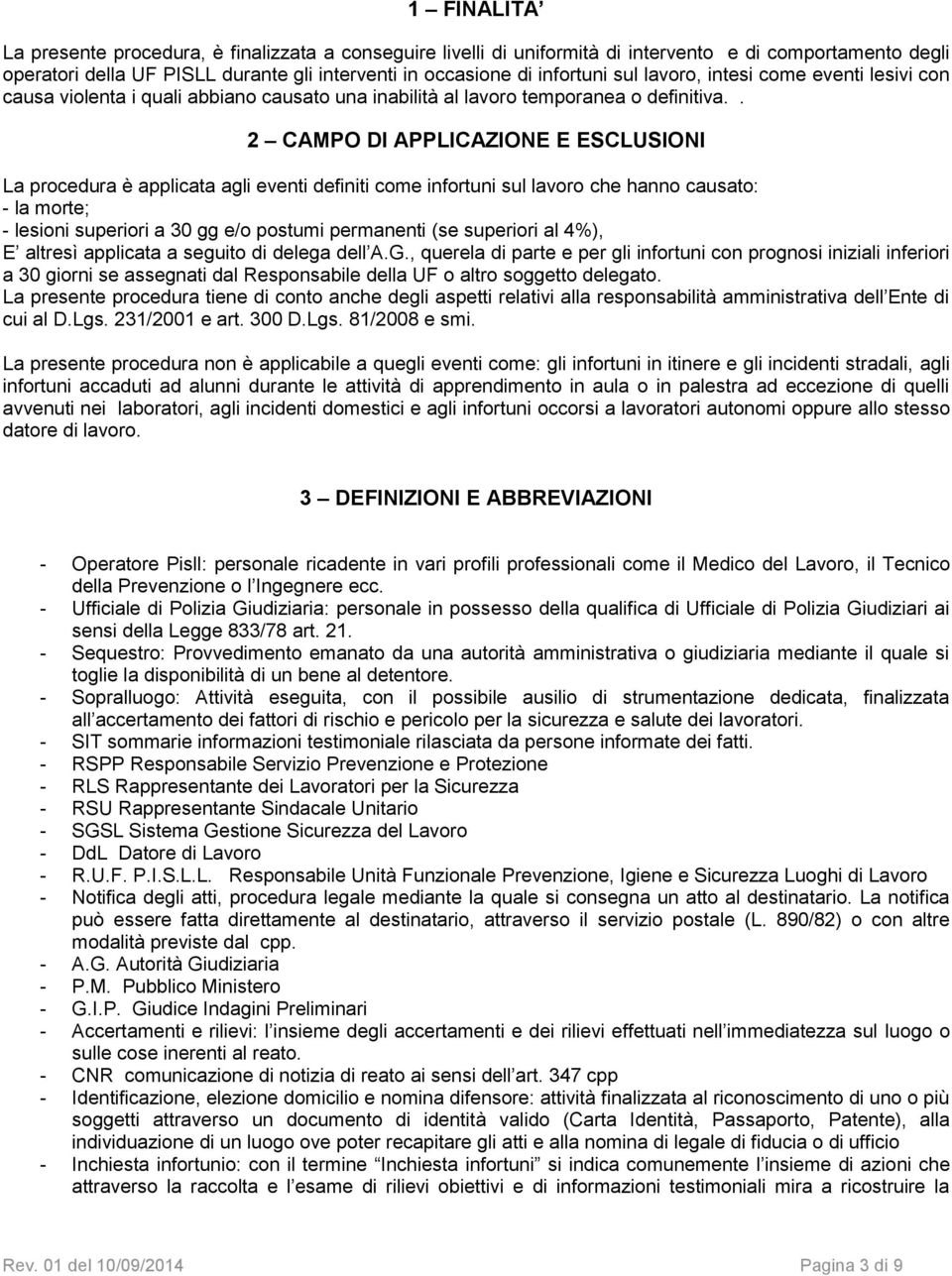 1 – FINALITA'

La presente procedura, è finalizzata a conseguire livelli di uniformità di intervento e di comportamento degli operatori della UF PISLL durante gli interventi in occasione di infortuni sul lavoro, intesi come eventi lesivi con causa violenta i quali abbiano causato una inabilità al lavoro temporanea o definitiva. .

2 – CAMPO DI APPLICAZIONE E ESCLUSIONI

La procedura è applicata agli eventi definiti come infortuni sul lavoro che hanno causato:
- la morte;
- lesioni superiori a 30 gg e/o postumi permanenti (se superiori al 4%),
E' altresì applicata a seguito di delega dell'A.G., querela di parte e per gli infortuni con prognosi iniziali inferiori a 30 giorni se assegnati dal Responsabile della UF o altro soggetto delegato.
La presente procedura tiene di conto anche degli aspetti relativi alla responsabilità amministrativa dell'Ente di cui al D.Lgs. 231/2001 e art. 300 D.Lgs. 81/2008 e smi.

La presente procedura non è applicabile a quegli eventi come: gli infortuni in itinere e gli incidenti stradali, agli infortuni accaduti ad alunni durante le attività di apprendimento in aula o in palestra ad eccezione di quelli avvenuti nei laboratori, agli incidenti domestici e agli infortuni occorsi a lavoratori autonomi oppure allo stesso datore di lavoro.

3 – DEFINIZIONI E ABBREVIAZIONI

- Operatore Pisll: personale ricadente in vari profili professionali come il Medico del Lavoro, il Tecnico della Prevenzione o l'Ingegnere ecc.
- Ufficiale di Polizia Giudiziaria: personale in possesso della qualifica di Ufficiale di Polizia Giudiziari ai sensi della Legge 833/78 art. 21.
- Sequestro: Provvedimento emanato da una autorità amministrativa o giudiziaria mediante il quale si toglie la disponibilità di un bene al detentore.
- Sopralluogo: Attività eseguita, con il possibile ausilio di strumentazione dedicata, finalizzata all'accertamento dei fattori di rischio e pericolo per la sicurezza e salute dei lavoratori.
- SIT sommarie informazioni testimoniale rilasciata da persone informate dei fatti.
- RSPP Responsabile Servizio Prevenzione e Protezione
- RLS Rappresentante dei Lavoratori per la Sicurezza
- RSU Rappresentante Sindacale Unitario
- SGSL Sistema Gestione Sicurezza del Lavoro
- DdL Datore di Lavoro
- R.U.F. P.I.S.L.L. Responsabile Unità Funzionale Prevenzione, Igiene e Sicurezza Luoghi di Lavoro
- Notifica degli atti, procedura legale mediante la quale si consegna un atto al destinatario. La notifica può essere fatta direttamente al destinatario, attraverso il servizio postale (L. 890/82) o con altre modalità previste dal cpp.
- A.G. Autorità Giudiziaria
- P.M. Pubblico Ministero
- G.I.P. Giudice Indagini Preliminari
- Accertamenti e rilievi: l'insieme degli accertamenti e dei rilievi effettuati nell'immediatezza sul luogo o sulle cose inerenti al reato.
- CNR comunicazione di notizia di reato ai sensi dell'art. 347 cpp
- Identificazione, elezione domicilio e nomina difensore: attività finalizzata al riconoscimento di uno o più soggetti attraverso un documento di identità valido (Carta Identità, Passaporto, Patente), alla individuazione di un luogo ove poter recapitare gli atti e alla nomina di legale di fiducia o di ufficio
- Inchiesta infortunio: con il termine "Inchiesta infortuni" si indica comunemente l'insieme di azioni che attraverso la raccolta e l'esame di rilievi obiettivi e di informazioni testimoniali mira a ricostruire la

Rev. 01 del 10/09/2014 Pagina 3 di 9